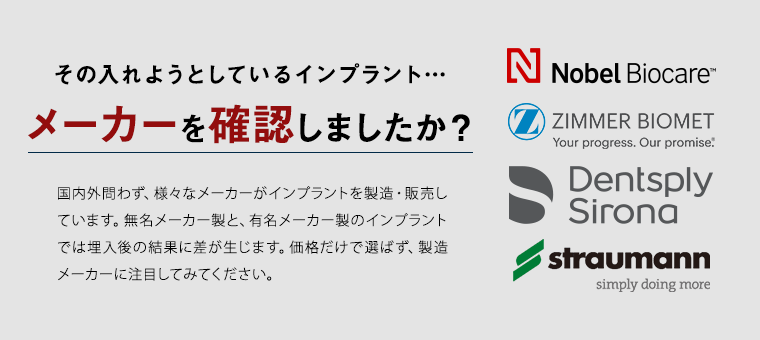 その入れようとしているインプラント…

メーカーを確認しましたか？

国内外問わず、様々なメーカーがインプラントを製造・販売しています。無名メーカー製と、有名メーカー製のインプラントでは埋入後の結果に差が生じます。価格だけで選ばず、製造メーカーに注目してみてください。

Nobel Biocare™

ZIMMER BIOMET
Your progress. Our promise.®

Dentsply Sirona

straumann
simply doing more